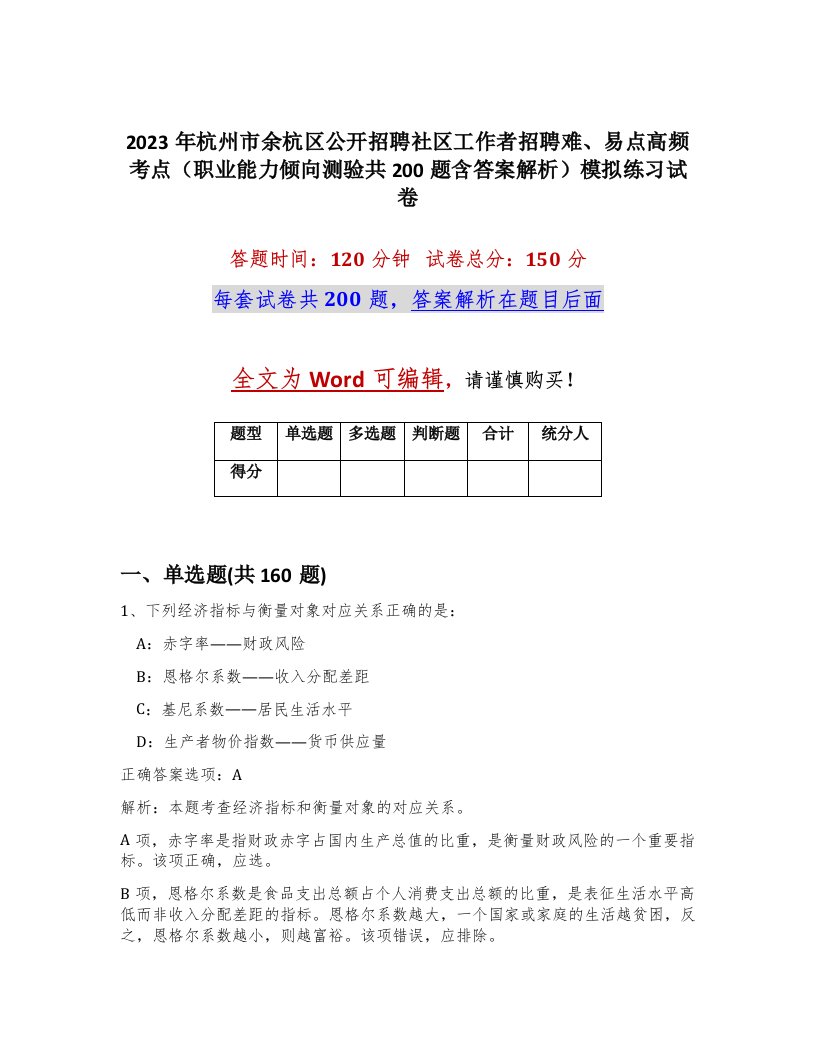 2023 年杭州市余杭区公开招聘社区工作者招聘难、易点高频考点（职业能力倾向测验共 200 题含答案解析）模拟练习试卷

答题时间：120 分钟 试卷总分：150 分

每套试卷共 200 题，答案解析在题目后面

全文为 Word 可编辑，请谨慎购买！

| 题型 | 单选题 | 多选题 | 判断题 | 合计 | 统分人 |
|---|---|---|---|---|---|
| 得分 | | | | | |

一、单选题(共 160 题)

1、下列经济指标与衡量对象对应关系正确的是：

A：赤字率——财政风险

B：恩格尔系数——收入分配差距

C：基尼系数——居民生活水平

D：生产者物价指数——货币供应量

正确答案选项：A

解析：本题考查经济指标和衡量对象的对应关系。

A 项，赤字率是指财政赤字占国内生产总值的比重，是衡量财政风险的一个重要指标。该项正确，应选。

B 项，恩格尔系数是食品支出总额占个人消费支出总额的比重，是表征生活水平高低而非收入分配差距的指标。恩格尔系数越大，一个国家或家庭的生活越贫困，反之，恩格尔系数越小，则越富裕。该项错误，应排除。